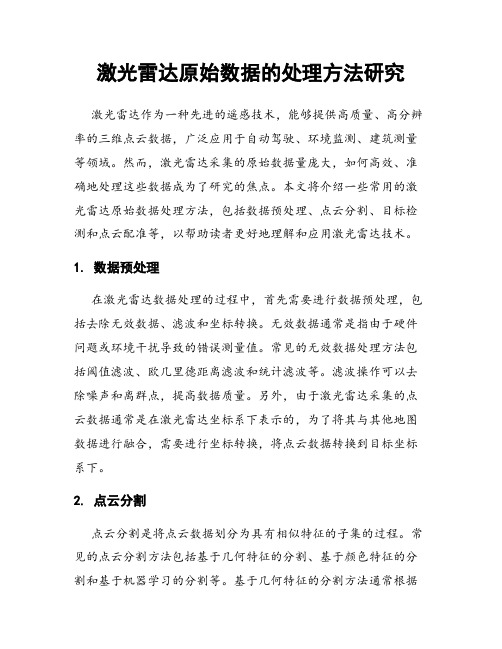 激光雷达原始数据的处理方法研究

激光雷达作为一种先进的遥感技术，能够提供高质量、高分辨率的三维点云数据，广泛应用于自动驾驶、环境监测、建筑测量等领域。然而，激光雷达采集的原始数据量庞大，如何高效、准确地处理这些数据成为了研究的焦点。本文将介绍一些常用的激光雷达原始数据处理方法，包括数据预处理、点云分割、目标检测和点云配准等，以帮助读者更好地理解和应用激光雷达技术。

1. 数据预处理

在激光雷达数据处理的过程中，首先需要进行数据预处理，包括去除无效数据、滤波和坐标转换。无效数据通常是指由于硬件问题或环境干扰导致的错误测量值。常见的无效数据处理方法包括阈值滤波、欧几里德距离滤波和统计滤波等。滤波操作可以去除噪声和离群点，提高数据质量。另外，由于激光雷达采集的点云数据通常是在激光雷达坐标系下表示的，为了将其与其他地图数据进行融合，需要进行坐标转换，将点云数据转换到目标坐标系下。

2. 点云分割

点云分割是将点云数据划分为具有相似特征的子集的过程。常见的点云分割方法包括基于几何特征的分割、基于颜色特征的分割和基于机器学习的分割等。基于几何特征的分割方法通常根据